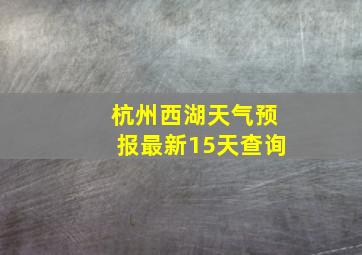 杭州西湖天气预报最新15天查询